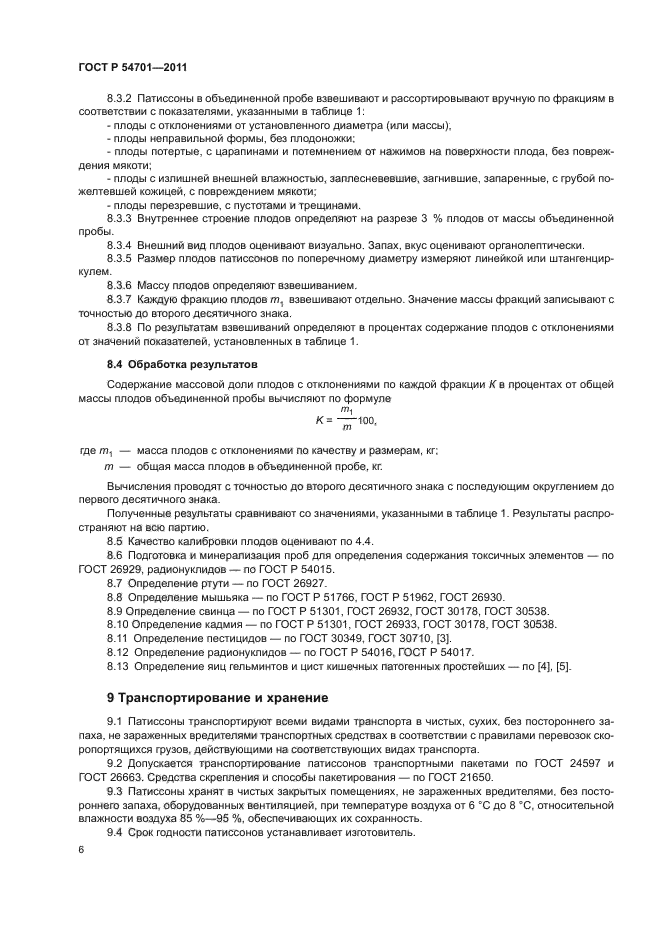 ГОСТ Р 54701—2011

8.3.2 Патиссоны в объединенной пробе взвешивают и рассортировывают вручную по фракциям в соответствии с показателями, указанными в таблице 1:
- плоды с отклонениями от установленного диаметра (или массы);
- плоды неправильной формы, без плодоножки;
- плоды потертые, с царапинами и потемнением от нажимов на поверхности плода, без повреждения мякоти;
- плоды с излишней внешней влажностью, заплесневевшие, загнившие, запаренные, с грубой пожелтевшей кожицей, с повреждением мякоти;
- плоды перезревшие, с пустотами и трещинами.
8.3.3 Внутреннее строение плодов определяют на разрезе 3 % плодов от массы объединенной пробы.
8.3.4 Внешний вид плодов оценивают визуально. Запах, вкус оценивают органолептически.
8.3.5 Размер плодов патиссонов по поперечному диаметру измеряют линейкой или штангенциркулем.
8.3.6 Массу плодов определяют взвешиванием.
8.3.7 Каждую фракцию плодов $m_1$ взвешивают отдельно. Значение массы фракций записывают с точностью до второго десятичного знака.
8.3.8 По результатам взвешиваний определяют в процентах содержание плодов с отклонениями от значений показателей, установленных в таблице 1.

8.4 Обработка результатов

Содержание массовой доли плодов с отклонениями по каждой фракции $K$ в процентах от общей массы плодов объединенной пробы вычисляют по формуле

$K = \frac{m_1}{m} 100,$

где $m_1$ — масса плодов с отклонениями по качеству и размерам, кг;
$m$ — общая масса плодов в объединенной пробе, кг.

Вычисления проводят с точностью до второго десятичного знака с последующим округлением до первого десятичного знака.

Полученные результаты сравнивают со значениями, указанными в таблице 1. Результаты распространяют на всю партию.

8.5 Качество калибровки плодов оценивают по 4.4.
8.6 Подготовка и минерализация проб для определения содержания токсичных элементов — по ГОСТ 26929, радионуклидов — по ГОСТ Р 54015.
8.7 Определение ртути — по ГОСТ 26927.
8.8 Определение мышьяка — по ГОСТ Р 51766, ГОСТ Р 51962, ГОСТ 26930.
8.9 Определение свинца — по ГОСТ Р 51301, ГОСТ 26932, ГОСТ 30178, ГОСТ 30538.
8.10 Определение кадмия — по ГОСТ Р 51301, ГОСТ 26933, ГОСТ 30178, ГОСТ 30538.
8.11 Определение пестицидов — по ГОСТ 30349, ГОСТ 30710, [3].
8.12 Определение радионуклидов — по ГОСТ Р 54016, ГОСТ Р 54017.
8.13 Определение яиц гельминтов и цист кишечных патогенных простейших — по [4], [5].

9 Транспортирование и хранение

9.1 Патиссоны транспортируют всеми видами транспорта в чистых, сухих, без постороннего запаха, не зараженных вредителями транспортных средствах в соответствии с правилами перевозок скоропортящихся грузов, действующими на соответствующих видах транспорта.
9.2 Допускается транспортирование патиссонов транспортными пакетами по ГОСТ 24597 и ГОСТ 26663. Средства скрепления и способы пакетирования — по ГОСТ 21650.
9.3 Патиссоны хранят в чистых закрытых помещениях, не зараженных вредителями, без постороннего запаха, оборудованных вентиляцией, при температуре воздуха от 6 °С до 8 °С, относительной влажности воздуха 85 %—95 %, обеспечивающих их сохранность.
9.4 Срок годности патиссонов устанавливает изготовитель.

6